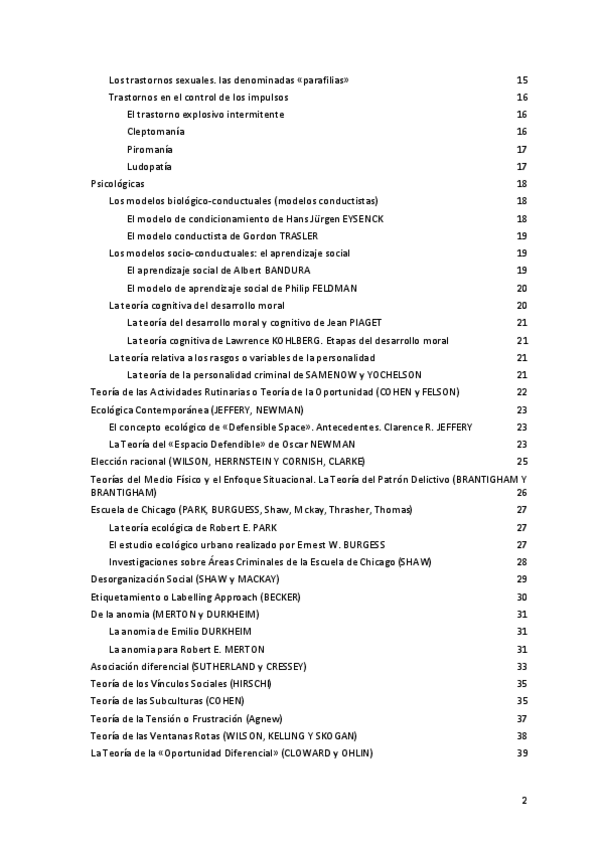 Los trastornos sexuales. las denominadas «parafilias» 15
Trastornos en el control de los impulsos 16
El trastorno explosivo intermitente 16
Cleptomanía 16
Piromanía 17
Ludopatía 17
Psicológicas 18
Los modelos biológico-conductuales (modelos conductistas) 18
El modelo de condicionamiento de Hans Jürgen EYSENCK 18
El modelo conductista de Gordon TRASLER 19
Los modelos socio-conductuales: el aprendizaje social 19
El aprendizaje social de Albert BANDURA 19
El modelo de aprendizaje social de Philip FELDMAN 20
La teoría cognitiva del desarrollo moral 20
La teoría del desarrollo moral y cognitivo de Jean PIAGET 21
La teoría cognitiva de Lawrence KOHLBERG. Etapas del desarrollo moral 21
La teoría relativa a los rasgos o variables de la personalidad 21
La teoría de la personalidad criminal de SAMENOW y YOCHELSON 21
Teoría de las Actividades Rutinarias o Teoría de la Oportunidad (COHEN y FELSON) 22
Ecológica Contemporánea (JEFFERY, NEWMAN) 23
El concepto ecológico de «Defensible Space». Antecedentes. Clarence R. JEFFERY 23
La Teoría del «Espacio Defendible» de Oscar NEWMAN 23
Elección racional (WILSON, HERRNSTEIN Y CORNISH, CLARKE) 25
Teorías del Medio Físico y el Enfoque Situacional. La Teoría del Patrón Delictivo (BRANTIGHAM Y BRANTIGHAM) 26
Escuela de Chicago (PARK, BURGUESS, Shaw, Mckay, Thrasher, Thomas) 27
La teoría ecológica de Robert E. PARK 27
El estudio ecológico urbano realizado por Ernest W. BURGESS 27
Investigaciones sobre Áreas Criminales de la Escuela de Chicago (SHAW) 28
Desorganización Social (SHAW y MACKAY) 29
Etiquetamiento o Labelling Approach (BECKER) 30
De la anomia (MERTON y DURKHEIM) 31
La anomia de Emilio DURKHEIM 31
La anomia para Robert E. MERTON 31
Asociación diferencial (SUTHERLAND y CRESSEY) 33
Teoría de los Vínculos Sociales (HIRSCHI) 35
Teoría de las Subculturas (COHEN) 35
Teoría de la Tensión o Frustración (Agnew) 37
Teoría de las Ventanas Rotas (WILSON, KELLING Y SKOGAN) 38
La Teoría de la «Oportunidad Diferencial» (CLOWARD y OHLIN) 39

2